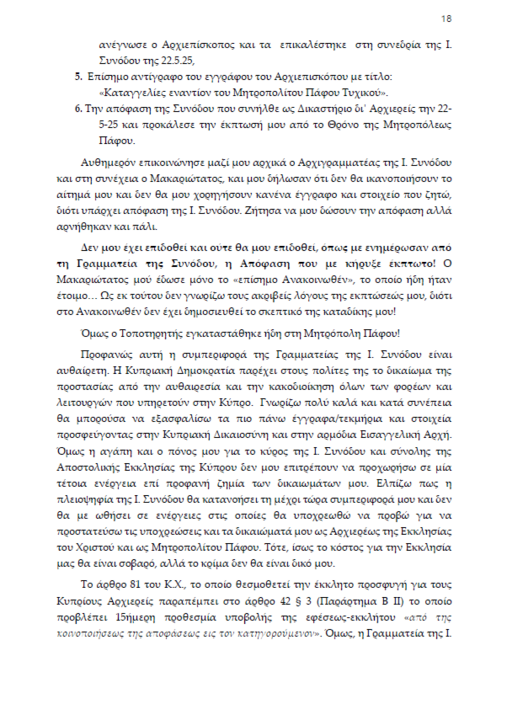 18

ανέγνωσε ο Αρχιεπίσκοπος και τα επικαλέστηκε στη συνεδρία της Ι. Συνόδου της 22.5.25,

5. Επίσημο αντίγραφο του εγγράφου του Αρχιεπισκόπου με τίτλο: «Καταγγελίες εναντίον του Μητροπολίτου Πάφου Τυχικού».

6. Την απόφαση της Συνόδου που συνήλθε ως Δικαστήριο δι' Αρχιερείς την 22-5-25 και προκάλεσε την έκπτωσή μου από το Θρόνο της Μητροπόλεως Πάφου.

Αυθημερόν επικοινώνησε μαζί μου αρχικά ο Αρχιγραμματέας της Ι. Συνόδου και στη συνέχεια ο Μακαριώτατος, και μου δήλωσαν ότι δεν θα ικανοποιήσουν το αίτημά μου και δεν θα μου χορηγήσουν κανένα έγγραφο και στοιχείο που ζητώ, διότι υπάρχει απόφαση της Ι. Συνόδου. Ζήτησα να μου δώσουν την απόφαση αλλά αρνήθηκαν και πάλι.

Δεν μου έχει επιδοθεί και ούτε θα μου επιδοθεί, όπως με ενημέρωσαν από τη Γραμματεία της Συνόδου, η Απόφαση που με κήρυξε έκπτωτο! Ο Μακαριώτατος μού έδωσε μόνο το «επίσημο Ανακοινωθέν», το οποίο ήδη ήταν έτοιμο… Ως εκ τούτου δεν γνωρίζω τους ακριβείς λόγους της εκπτώσεώς μου, διότι στο Ανακοινωθέν δεν έχει δημοσιευθεί το σκεπτικό της καταδίκης μου!

Όμως ο Τοποτηρητής εγκαταστάθηκε ήδη στη Μητρόπολη Πάφου!

Προφανώς αυτή η συμπεριφορά της Γραμματείας της Ι. Συνόδου είναι αυθαίρετη. Η Κυπριακή Δημοκρατία παρέχει στους πολίτες της το δικαίωμα της προστασίας από την αυθαιρεσία και την κακοδιοίκηση όλων των φορέων και λειτουργών που υπηρετούν στην Κύπρο. Γνωρίζω πολύ καλά και κατά συνέπεια θα μπορούσα να εξασφαλίσω τα πιο πάνω έγγραφα/τεκμήρια και στοιχεία προσφεύγοντας στην Κυπριακή Δικαιοσύνη και στην αρμόδια Εισαγγελική Αρχή. Όμως η αγάπη και ο πόνος μου για το κύρος της Ι. Συνόδου και σύνολης της Αποστολικής Εκκλησίας της Κύπρου δεν μου επιτρέπουν να προχωρήσω σε μία τέτοια ενέργεια επί προφανή ζημία των δικαιωμάτων μου. Ελπίζω πως η πλειοψηφία της Ι. Συνόδου θα κατανοήσει τη μέχρι τώρα συμπεριφορά μου και δεν θα με ωθήσει σε ενέργειες στις οποίες θα υποχρεωθώ να προβώ για να προστατεύσω τις υποχρεώσεις και τα δικαιώματά μου ως Αρχιερέως της Εκκλησίας του Χριστού και ως Μητροπολίτου Πάφου. Τότε, ίσως το κόστος για την Εκκλησία μας θα είναι σοβαρό, αλλά το κρίμα δεν θα είναι δικό μου.

Το άρθρο 81 του Κ.Χ., το οποίο θεσμοθετεί την έκκλητο προσφυγή για τους Κυπρίους Αρχιερείς παραπέμπει στο άρθρο 42 § 3 (Παράρτημα Β ΙΙ) το οποίο προβλέπει 15ήμερη προθεσμία υποβολής της εφέσεως-εκκλήτου «από της κοινοποιήσεως της αποφάσεως εις τον κατηγορούμενον». Όμως, η Γραμματεία της Ι.